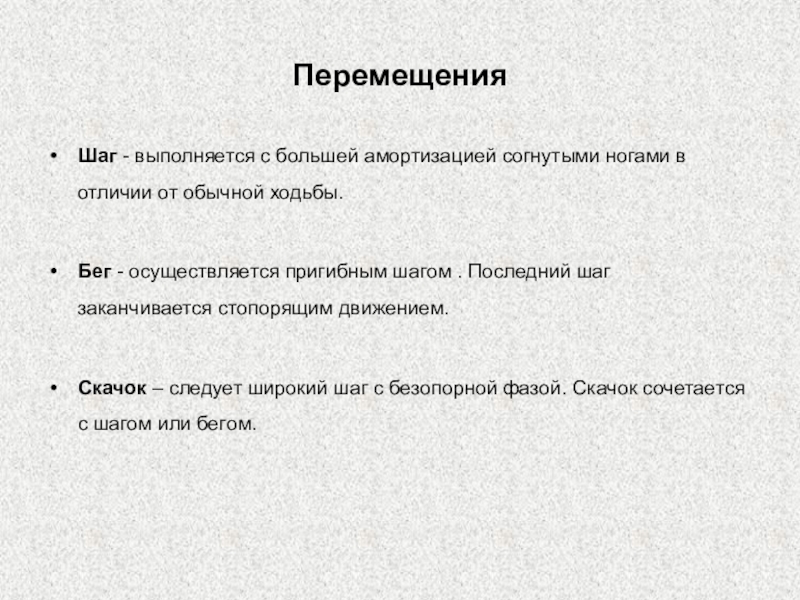 Перемещения

• Шаг - выполняется с большей амортизацией согнутыми ногами в отличии от обычной ходьбы.

• Бег - осуществляется пригибным шагом . Последний шаг заканчивается стопорящим движением.

• Скачок – следует широкий шаг с безопорной фазой. Скачок сочетается с шагом или бегом.